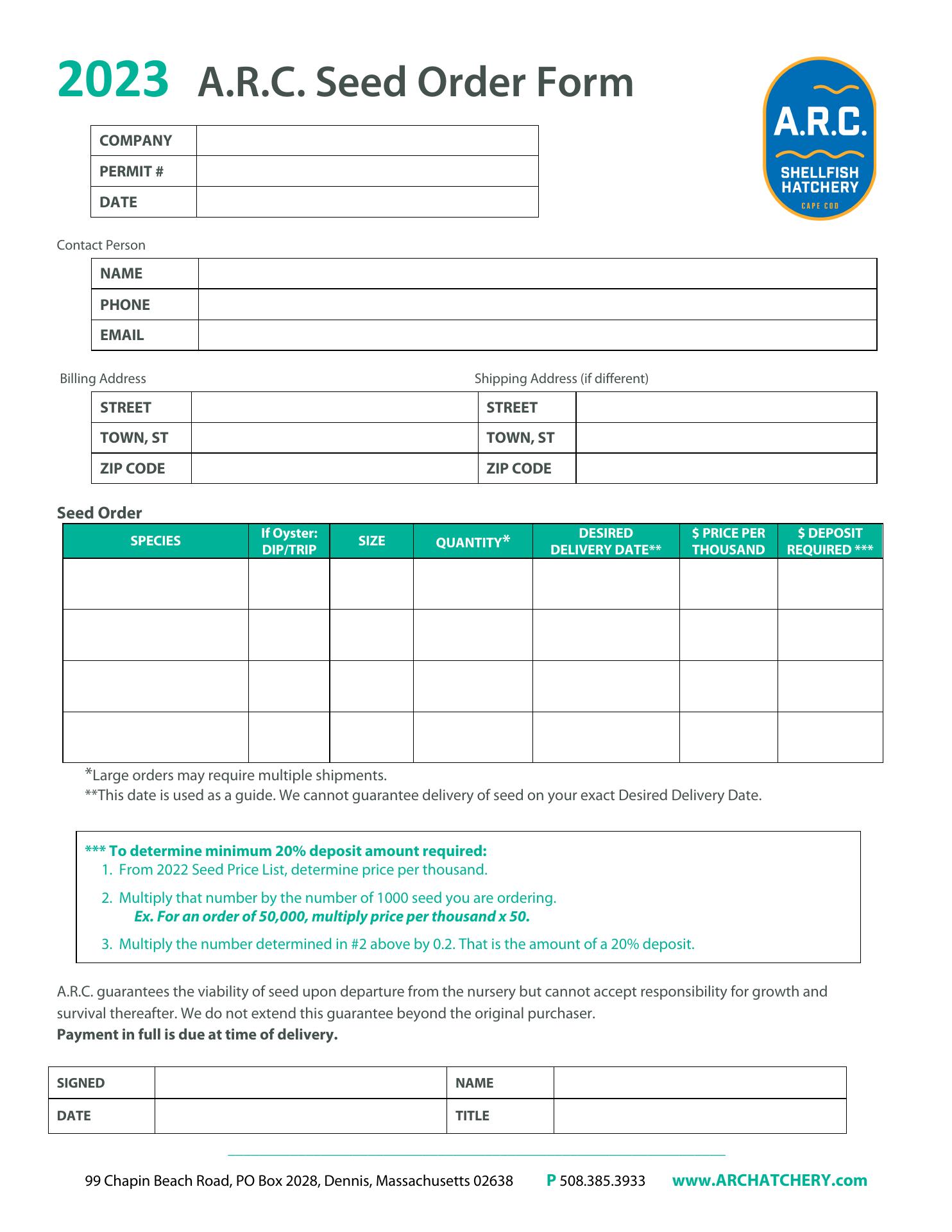 2023 A.R.C. Seed Order Form

A.R.C.
SHELLFISH HATCHERY
CAPE COD

| COMPANY | |
|---|---|
| PERMIT # | |
| DATE | |

Contact Person

| NAME | |
|---|---|
| PHONE | |
| EMAIL | |

Billing Address

| STREET | |
|---|---|
| TOWN, ST | |
| ZIP CODE | |

Shipping Address (if different)

| STREET | |
|---|---|
| TOWN, ST | |
| ZIP CODE | |

Seed Order

| SPECIES | If Oyster: DIP/TRIP | SIZE | QUANTITY* | DESIRED DELIVERY DATE** | $ PRICE PER THOUSAND | $ DEPOSIT REQUIRED *** |
|---|---|---|---|---|---|---|
| | | | | | | |
| | | | | | | |
| | | | | | | |
| | | | | | | |

*Large orders may require multiple shipments.
**This date is used as a guide. We cannot guarantee delivery of seed on your exact Desired Delivery Date.

*** To determine minimum 20% deposit amount required:
1. From 2022 Seed Price List, determine price per thousand.
2. Multiply that number by the number of 1000 seed you are ordering.
Ex. For an order of 50,000, multiply price per thousand x 50.
3. Multiply the number determined in #2 above by 0.2. That is the amount of a 20% deposit.

A.R.C. guarantees the viability of seed upon departure from the nursery but cannot accept responsibility for growth and survival thereafter. We do not extend this guarantee beyond the original purchaser.
Payment in full is due at time of delivery.

| SIGNED | | NAME | |
|---|---|---|---|
| DATE | | TITLE | |

99 Chapin Beach Road, PO Box 2028, Dennis, Massachusetts 02638 P 508.385.3933 www.ARCHATCHERY.com